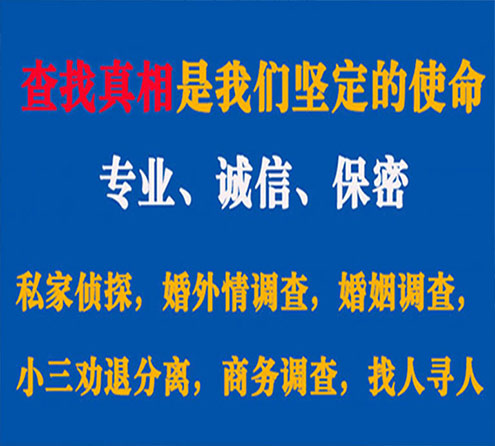 查找真相是我们坚定的使命

专业、诚信、保密

私家侦探，婚外情调查，婚姻调查，

小三劝退分离，商务调查，找人寻人